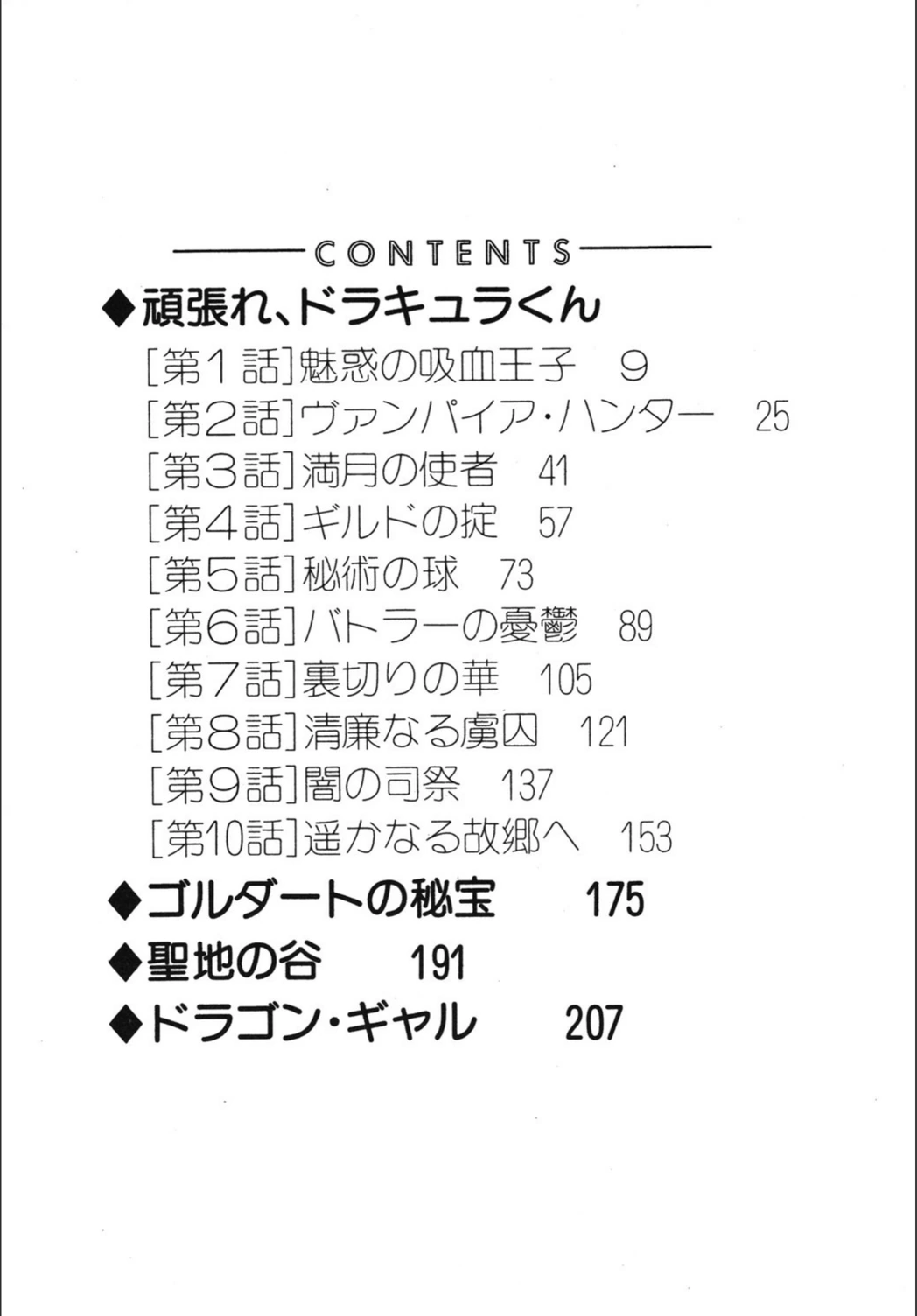 CONTENTS

◆頑張れ、ドラキュラくん

[第1話]魅惑の吸血王子　9

[第2話]ヴァンパイア・ハンター　25

[第3話]満月の使者　41

[第4話]ギルドの掟　57

[第5話]秘術の球　73

[第6話]バトラーの憂鬱　89

[第7話]裏切りの華　105

[第8話]清廉なる虜囚　121

[第9話]闇の司祭　137

[第10話]遥かなる故郷へ　153

◆ゴルダートの秘宝　175

◆聖地の谷　191

◆ドラゴン・ギャル　207